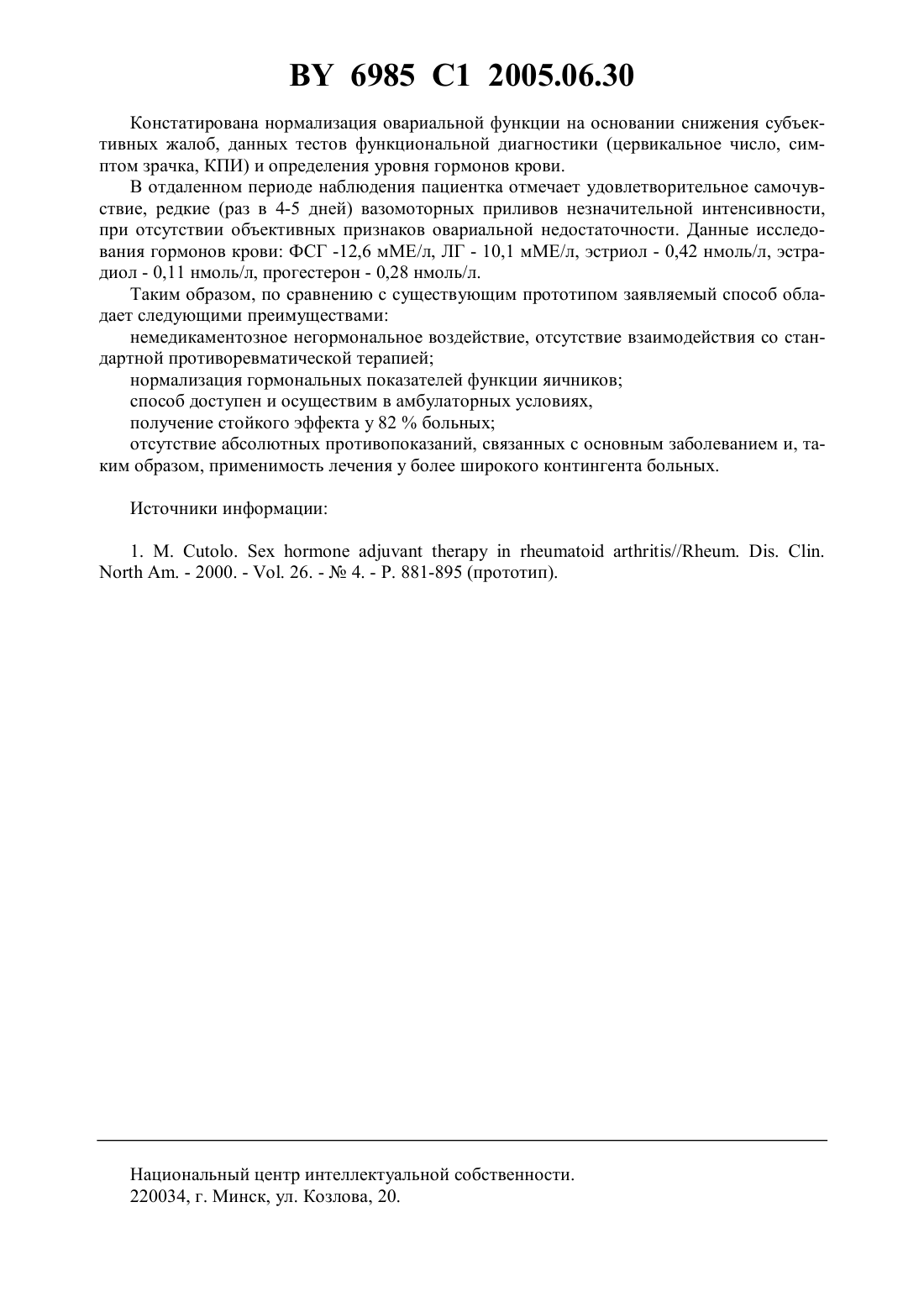 BY 6985 C1 2005.06.30

Констатирована нормализация овариальной функции на основании снижения субъективных жалоб, данных тестов функциональной диагностики (цервикальное число, симптом зрачка, КПИ) и определения уровня гормонов крови.

В отдаленном периоде наблюдения пациентка отмечает удовлетворительное самочувствие, редкие (раз в 4-5 дней) вазомоторных приливов незначительной интенсивности, при отсутствии объективных признаков овариальной недостаточности. Данные исследования гормонов крови: ФСГ -12,6 мМЕ/л, ЛГ - 10,1 мМЕ/л, эстриол - 0,42 нмоль/л, эстрадиол - 0,11 нмоль/л, прогестерон - 0,28 нмоль/л.

Таким образом, по сравнению с существующим прототипом заявляемый способ обладает следующими преимуществами:

немедикаментозное негормональное воздействие, отсутствие взаимодействия со стандартной противоревматической терапией;

нормализация гормональных показателей функции яичников;

способ доступен и осуществим в амбулаторных условиях,

получение стойкого эффекта у 82 % больных;

отсутствие абсолютных противопоказаний, связанных с основным заболеванием и, таким образом, применимость лечения у более широкого контингента больных.

Источники информации:

1. M. Cutolo. Sex hormone adjuvant therapy in rheumatoid arthritis//Rheum. Dis. Clin. North Am. - 2000. - Vol. 26. - № 4. - P. 881-895 (прототип).

Национальный центр интеллектуальной собственности.
220034, г. Минск, ул. Козлова, 20.